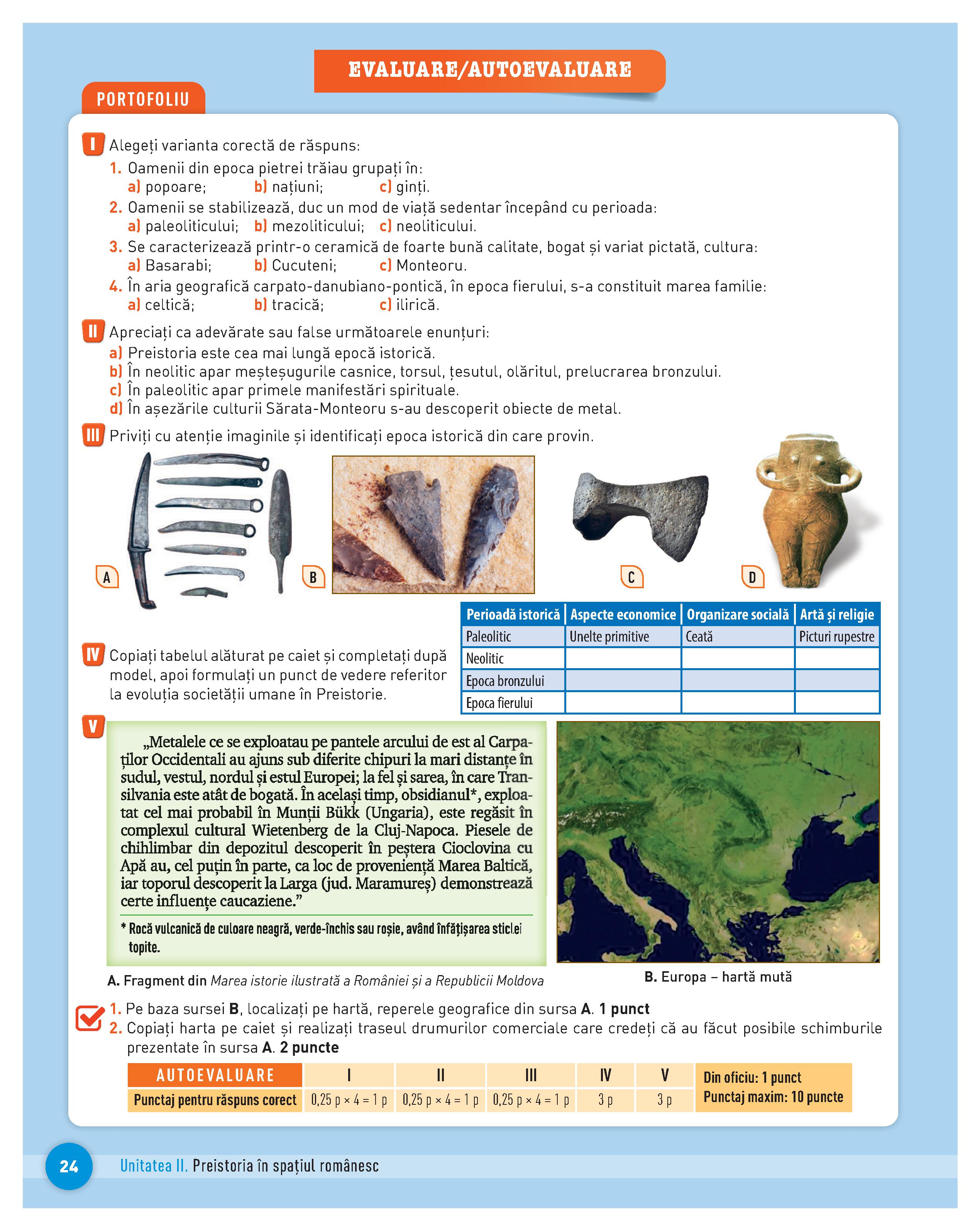 EVALUARE/AUTOEVALUARE

PORTOFOLIU

I Alegeți varianta corectă de răspuns:
1. Oamenii din epoca pietrei trăiau grupați în:
a) popoare; b) națiuni; c) ginți.
2. Oamenii se stabilizează, duc un mod de viață sedentar începând cu perioada:
a) paleoliticului; b) mezoliticului; c) neoliticului.
3. Se caracterizează printr-o ceramică de foarte bună calitate, bogat și variat pictată, cultura:
a) Basarabi; b) Cucuteni; c) Monteoru.
4. În aria geografică carpato-danubiano-pontică, în epoca fierului, s-a constituit marea familie:
a) celtică; b) tracică; c) ilirică.

II Apreciați ca adevărate sau false următoarele enunțuri:
a) Preistoria este cea mai lungă epocă istorică.
b) În neolitic apar meșteșugurile casnice, torsul, țesutul, olăritul, prelucrarea bronzului.
c) În paleolitic apar primele manifestări spirituale.
d) În așezările culturii Sărata-Monteoru s-au descoperit obiecte de metal.

III Priviți cu atenție imaginile și identificați epoca istorică din care provin.

A B C D

IV Copiați tabelul alăturat pe caiet și completați după model, apoi formulați un punct de vedere referitor la evoluția societății umane în Preistorie.

| Perioadă istorică | Aspecte economice | Organizare socială | Artă și religie |
|---|---|---|---|
| Paleolitic | Unelte primitive | Ceată | Picturi rupestre |
| Neolitic | | | |
| Epoca bronzului | | | |
| Epoca fierului | | | |

V
„Metalele ce se exploatau pe pantele arcului de est al Carpaților Occidentali au ajuns sub diferite chipuri la mari distanțe în sudul, vestul, nordul și estul Europei; la fel și sarea, în care Transilvania este atât de bogată. În același timp, obsidianul*, exploatat cel mai probabil în Munții Bükk (Ungaria), este regăsit în complexul cultural Wietenberg de la Cluj-Napoca. Piesele de chihlimbar din depozitul descoperit în peștera Cioclovina cu Apă au, cel puțin în parte, ca loc de proveniență Marea Baltică, iar toporul descoperit la Larga (jud. Maramureș) demonstrează certe influențe caucaziene.”
* Rocă vulcanică de culoare neagră, verde-închis sau roșie, având înfățișarea sticlei topite.

A. Fragment din Marea istorie ilustrată a României și a Republicii Moldova
B. Europa – hartă mută

1. Pe baza sursei B, localizați pe hartă, reperele geografice din sursa A. 1 punct
2. Copiați harta pe caiet și realizați traseul drumurilor comerciale care credeți că au făcut posibile schimburile prezentate în sursa A. 2 puncte

| AUTOEVALUARE | I | II | III | IV | V | Din oficiu: 1 punct |
|---|---|---|---|---|---|---|
| Punctaj pentru răspuns corect | 0,25 p × 4 = 1 p | 0,25 p × 4 = 1 p | 0,25 p × 4 = 1 p | 3 p | 3 p | Punctaj maxim: 10 puncte |

24 Unitatea II. Preistoria în spațiul românesc